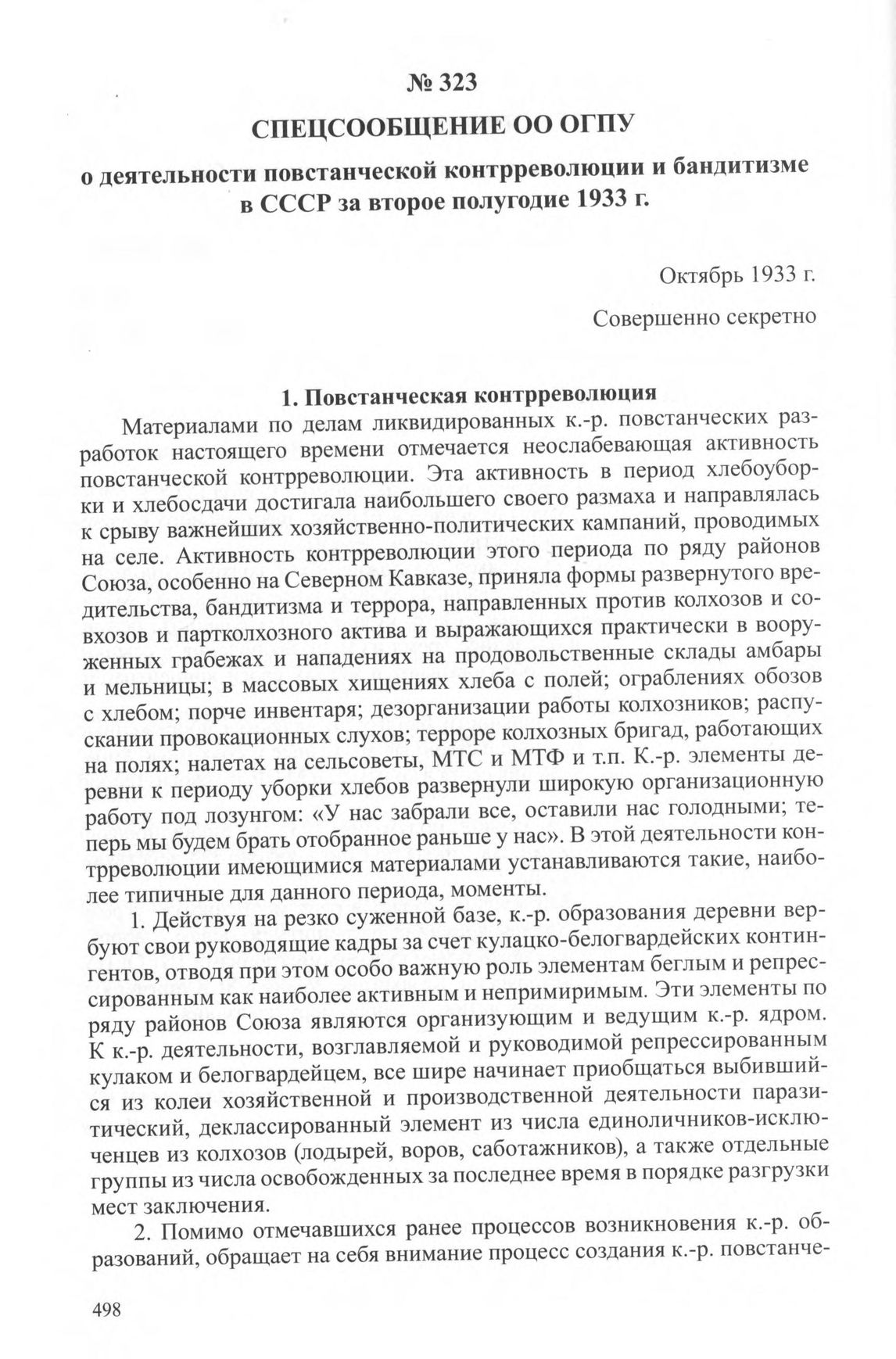 № 323

СПЕЦСООБЩЕНИЕ ОО ОГПУ

о деятельности повстанческой контрреволюции и бандитизме в СССР за второе полугодие 1933 г.

Октябрь 1933 г.

Совершенно секретно

1. Повстанческая контрреволюция

Материалами по делам ликвидированных к.-р. повстанческих разработок настоящего времени отмечается неослабевающая активность повстанческой контрреволюции. Эта активность в период хлебоуборки и хлебосдачи достигала наибольшего своего размаха и направлялась к срыву важнейших хозяйственно-политических кампаний, проводимых на селе. Активность контрреволюции этого периода по ряду районов Союза, особенно на Северном Кавказе, приняла формы развернутого вредительства, бандитизма и террора, направленных против колхозов и совхозов и партколхозного актива и выражающихся практически в вооруженных грабежах и нападениях на продовольственные склады амбары и мельницы; в массовых хищениях хлеба с полей; ограблениях обозов с хлебом; порче инвентаря; дезорганизации работы колхозников; распускании провокационных слухов; терроре колхозных бригад, работающих на полях; налетах на сельсоветы, МТС и МТФ и т.п. К.-р. элементы деревни к периоду уборки хлебов развернули широкую организационную работу под лозунгом: «У нас забрали все, оставили нас голодными; теперь мы будем брать отобранное раньше у нас». В этой деятельности контрреволюции имеющимися материалами устанавливаются такие, наиболее типичные для данного периода, моменты.

1. Действуя на резко суженной базе, к.-р. образования деревни вербуют свои руководящие кадры за счет кулацко-белогвардейских контингентов, отводя при этом особо важную роль элементам беглым и репрессированным как наиболее активным и непримиримым. Эти элементы по ряду районов Союза являются организующим и ведущим к.-р. ядром. К к.-р. деятельности, возглавляемой и руководимой репрессированным кулаком и белогвардейцем, все шире начинает приобщаться выбившийся из колеи хозяйственной и производственной деятельности паразитический, деклассированный элемент из числа единоличников-исключенцев из колхозов (лодырей, воров, саботажников), а также отдельные группы из числа освобожденных за последнее время в порядке разгрузки мест заключения.

2. Помимо отмечавшихся ранее процессов возникновения к.-р. образований, обращает на себя внимание процесс создания к.-р. повстанче-

498